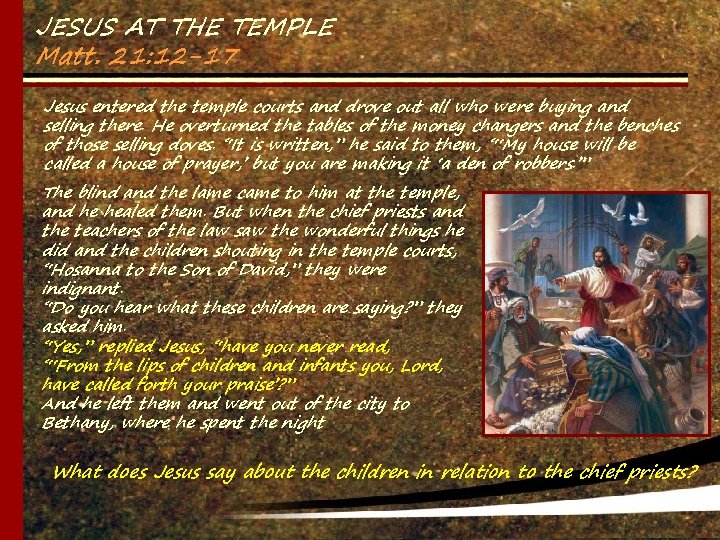 JESUS AT THE TEMPLE
Matt. 21:12-17

Jesus entered the temple courts and drove out all who were buying and selling there. He overturned the tables of the money changers and the benches of those selling doves. "It is written," he said to them, "'My house will be called a house of prayer,' but you are making it 'a den of robbers.'"

The blind and the lame came to him at the temple, and he healed them. But when the chief priests and the teachers of the law saw the wonderful things he did and the children shouting in the temple courts, "Hosanna to the Son of David," they were indignant.
"Do you hear what these children are saying?" they asked him.
"Yes," replied Jesus, "have you never read,
"'From the lips of children and infants you, Lord, have called forth your praise'?"
And he left them and went out of the city to Bethany, where he spent the night

What does Jesus say about the children in relation to the chief priests?